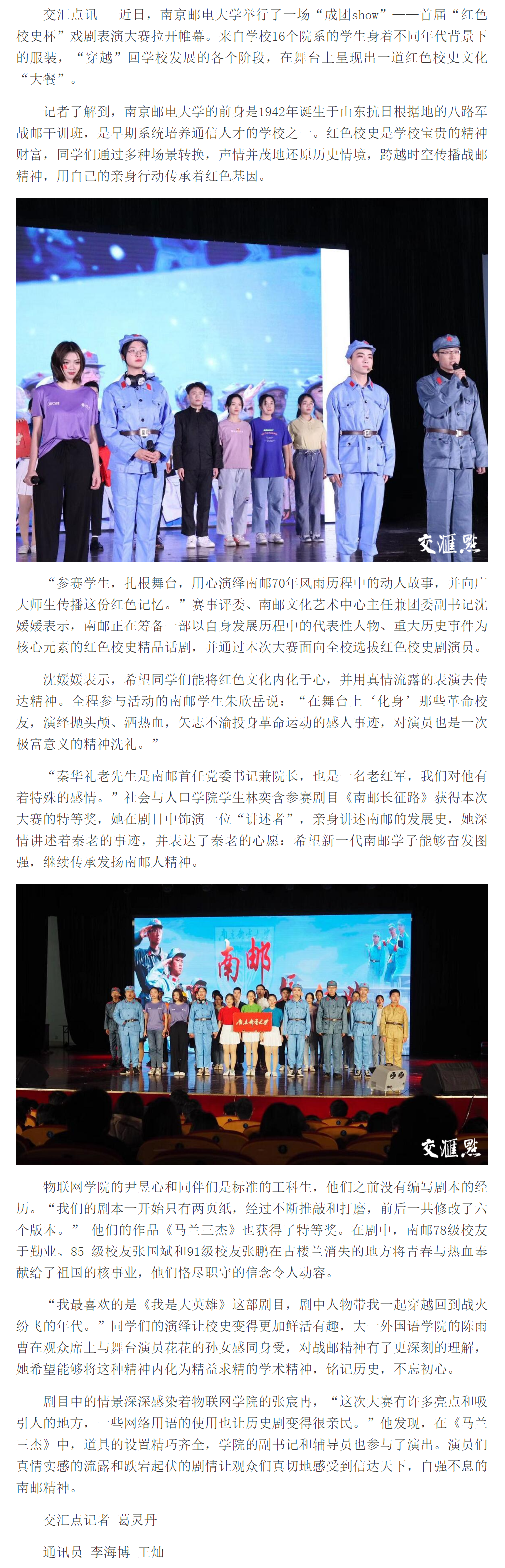 交汇点讯　近日，南京邮电大学举行了一场“成团show”——首届“红色校史杯”戏剧表演大赛拉开帷幕。来自学校16个院系的学生身着不同年代背景下的服装，“穿越”回学校发展的各个阶段，在舞台上呈现出一道红色校史文化“大餐”。

记者了解到，南京邮电大学的前身是1942年诞生于山东抗日根据地的八路军战邮干训班，是早期系统培养通信人才的学校之一。红色校史是学校宝贵的精神财富，同学们通过多种场景转换，声情并茂地还原历史情境，跨越时空传播战邮精神，用自己的亲身行动传承着红色基因。

交汇点

“参赛学生，扎根舞台，用心演绎南邮70年风雨历程中的动人故事，并向广大师生传播这份红色记忆。”赛事评委、南邮文化艺术中心主任兼团委副书记沈媛媛表示，南邮正在筹备一部以自身发展历程中的代表性人物、重大历史事件为核心元素的红色校史精品话剧，并通过本次大赛面向全校选拔红色校史剧演员。

沈媛媛表示，希望同学们能将红色文化内化于心，并用真情流露的表演去传达精神。全程参与活动的南邮学生朱欣岳说：“在舞台上‘化身’那些革命校友，演绎抛头颅、洒热血，矢志不渝投身革命运动的感人事迹，对演员也是一次极富意义的精神洗礼。”

“秦华礼老先生是南邮首任党委书记兼院长，也是一名老红军，我们对他有着特殊的感情。”社会与人口学院学生林奕含参赛剧目《南邮长征路》获得本次大赛的特等奖，她在剧目中饰演一位“讲述者”，亲身讲述南邮的发展史，她深情讲述着秦老的事迹，并表达了秦老的心愿：希望新一代南邮学子能够奋发图强，继续传承发扬南邮人精神。

南邮

南京邮电大学

交汇点

物联网学院的尹昱心和同伴们是标准的工科生，他们之前没有编写剧本的经历。“我们的剧本一开始只有两页纸，经过不断推敲和打磨，前后一共修改了六个版本。” 他们的作品《马兰三杰》也获得了特等奖。在剧中，南邮78级校友于勤业、85 级校友张国斌和91级校友张鹏在古楼兰消失的地方将青春与热血奉献给了祖国的核事业，他们恪尽职守的信念令人动容。

“我最喜欢的是《我是大英雄》这部剧目，剧中人物带我一起穿越回到战火纷飞的年代。”同学们的演绎让校史变得更加鲜活有趣，大一外国语学院的陈雨曹在观众席上与舞台演员花花的孙女感同身受，对战邮精神有了更深刻的理解，她希望能够将这种精神内化为精益求精的学术精神，铭记历史，不忘初心。

剧目中的情景深深感染着物联网学院的张宸冉，“这次大赛有许多亮点和吸引人的地方，一些网络用语的使用也让历史剧变得很亲民。”他发现，在《马兰三杰》中，道具的设置精巧齐全，学院的副书记和辅导员也参与了演出。演员们真情实感的流露和跌宕起伏的剧情让观众们真切地感受到信达天下，自强不息的南邮精神。

交汇点记者　葛灵丹

通讯员　李海博　王灿